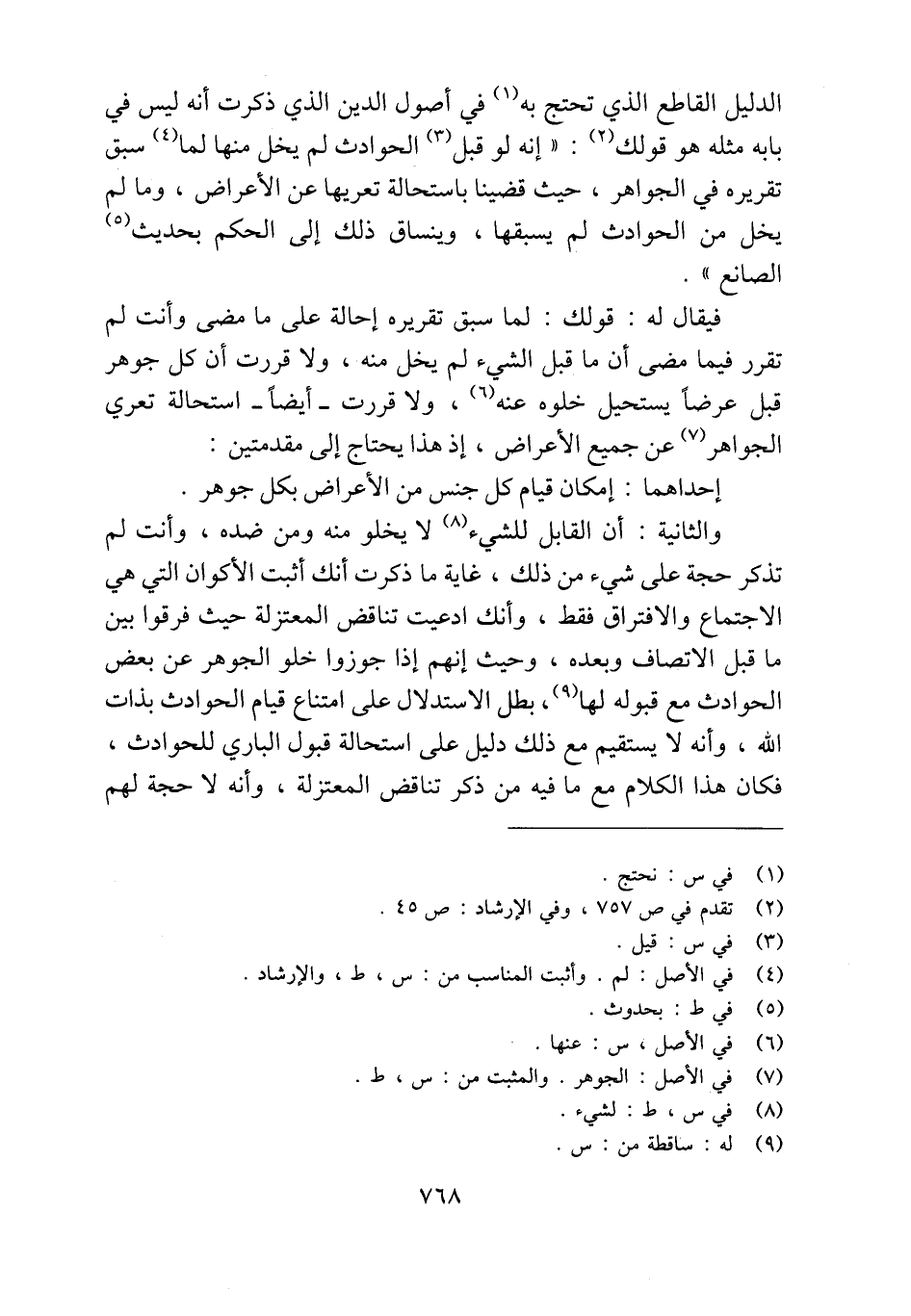 الدليل القاطع الذي تحتج به(١) في أصول الدين الذي ذكرت أنه ليس في بابه مثله هو قولك(٢) : « إنه لو قبل(٣) الحوادث لم يخل منها لما(٤) سبق تقريره في الجواهر ، حيث قضينا باستحالة تعريها عن الأعراض ، وما لم يخل من الحوادث لم يسبقها ، وينساق ذلك إلى الحكم بحديث(٥) الصانع » .

فيقال له : قولك : لما سبق تقريره إحالة على ما مضى وأنت لم تقرر فيما مضى أن ما قبل الشيء لم يخل منه ، ولا قررت أن كل جوهر قبل عرضاً يستحيل خلوه عنه(٦) ، ولا قررت ـ أيضاً ـ استحالة تعري الجواهر(٧) عن جميع الأعراض ، إذ هذا يحتاج إلى مقدمتين :

إحداهما : إمكان قيام كل جنس من الأعراض بكل جوهر .

والثانية : أن القابل للشيء(٨) لا يخلو منه ومن ضده ، وأنت لم تذكر حجة على شيء من ذلك ، غاية ما ذكرت أنك أثبت الأكوان التي هي الاجتماع والافتراق فقط ، وأنك ادعيت تناقض المعتزلة حيث فرقوا بين ما قبل الاتصاف وبعده ، وحيث إنهم إذا جوزوا خلو الجوهر عن بعض الحوادث مع قبوله لها(٩)، بطل الاستدلال على امتناع قيام الحوادث بذات الله ، وأنه لا يستقيم مع ذلك دليل على استحالة قبول الباري للحوادث ، فكان هذا الكلام مع ما فيه من ذكر تناقض المعتزلة ، وأنه لا حجة لهم

(١) في س : نحتج .
(٢) تقدم في ص ٧٥٧ ، وفي الإرشاد : ص ٤٥ .
(٣) في س : قيل .
(٤) في الأصل : لم . وأثبت المناسب من : س ، ط ، والإرشاد .
(٥) في ط : بحدوث .
(٦) في الأصل ، س : عنها .
(٧) في الأصل : الجوهر . والمثبت من : س ، ط .
(٨) في س ، ط : لشيء .
(٩) له : ساقطة من : س .

٧٦٨